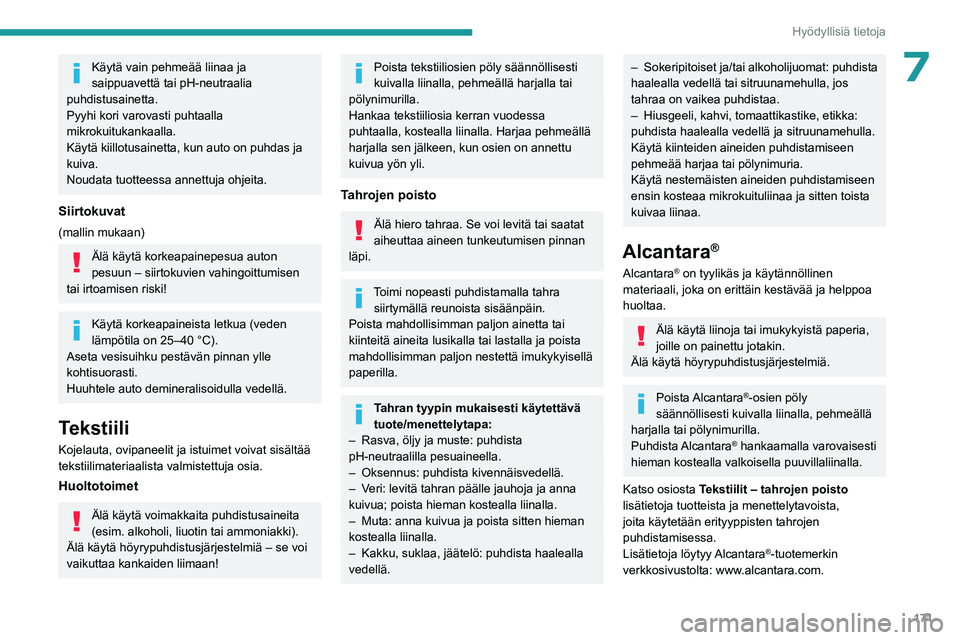 Hyödyllisiä tietoja

7

Käytä vain pehmeää liinaa ja saippuavettä tai pH-neutraalia puhdistusainetta.
Pyyhi kori varovasti puhtaalla mikrokuitukankaalla.
Käytä kiillotusainetta, kun auto on puhdas ja kuiva.
Noudata tuotteessa annettuja ohjeita.

Siirtokuvat

(mallin mukaan)

Älä käytä korkeapainepesua auton pesuun – siirtokuvien vahingoittumisen tai irtoamisen riski!

Käytä korkeapaineista letkua (veden lämpötila on 25–40 °C).
Aseta vesisuihku pestävän pinnan ylle kohtisuorasti.
Huuhtele auto demineralisoidulla vedellä.

Tekstiili

Kojelauta, ovipaneelit ja istuimet voivat sisältää tekstiilimateriaalista valmistettuja osia.

Huoltotoimet

Älä käytä voimakkaita puhdistusaineita (esim. alkoholi, liuotin tai ammoniakki).
Älä käytä höyrypuhdistusjärjestelmiä – se voi vaikuttaa kankaiden liimaan!

Poista tekstiiliosien pöly säännöllisesti kuivalla liinalla, pehmeällä harjalla tai pölynimurilla.
Hankaa tekstiiliosia kerran vuodessa puhtaalla, kostealla liinalla. Harjaa pehmeällä harjalla sen jälkeen, kun osien on annettu kuivua yön yli.

Tahrojen poisto

Älä hiero tahraa. Se voi levitä tai saatat aiheuttaa aineen tunkeutumisen pinnan läpi.

Toimi nopeasti puhdistamalla tahra siirtymällä reunoista sisäänpäin.
Poista mahdollisimman paljon ainetta tai kiinteitä aineita lusikalla tai lastalla ja poista mahdollisimman paljon nestettä imukykyisellä paperilla.

Tahran tyypin mukaisesti käytettävä tuote/menettelytapa:
– Rasva, öljy ja muste: puhdista pH-neutraalilla pesuaineella.
– Oksennus: puhdista kivennäisvedellä.
– Veri: levitä tahran päälle jauhoja ja anna kuivua; poista hieman kostealla liinalla.
– Muta: anna kuivua ja poista sitten hieman kostealla liinalla.
– Kakku, suklaa, jäätelö: puhdista haalealla vedellä.

– Sokeripitoiset ja/tai alkoholijuomat: puhdista haalealla vedellä tai sitruunamehulla, jos tahraa on vaikea puhdistaa.
– Hiusgeeli, kahvi, tomaattikastike, etikka: puhdista haalealla vedellä ja sitruunamehulla.
Käytä kiinteiden aineiden puhdistamiseen pehmeää harjaa tai pölynimuria.
Käytä nestemäisten aineiden puhdistamiseen ensin kosteaa mikrokuituliinaa ja sitten toista kuivaa liinaa.

Alcantara®

Alcantara® on tyylikäs ja käytännöllinen materiaali, joka on erittäin kestävää ja helppoa huoltaa.

Älä käytä liinoja tai imukykyistä paperia, joille on painettu jotakin.
Älä käytä höyrypuhdistusjärjestelmiä.

Poista Alcantara®-osien pöly säännöllisesti kuivalla liinalla, pehmeällä harjalla tai pölynimurilla.
Puhdista Alcantara® hankaamalla varovaisesti hieman kostealla valkoisella puuvillaliinalla.

Katso osiosta Tekstiilit – tahrojen poisto lisätietoja tuotteista ja menettelytavoista, joita käytetään erityyppisten tahrojen puhdistamisessa.
Lisätietoja löytyy Alcantara®-tuotemerkin verkkosivustolta: www.alcantara.com.

171

carmanualsonline.info